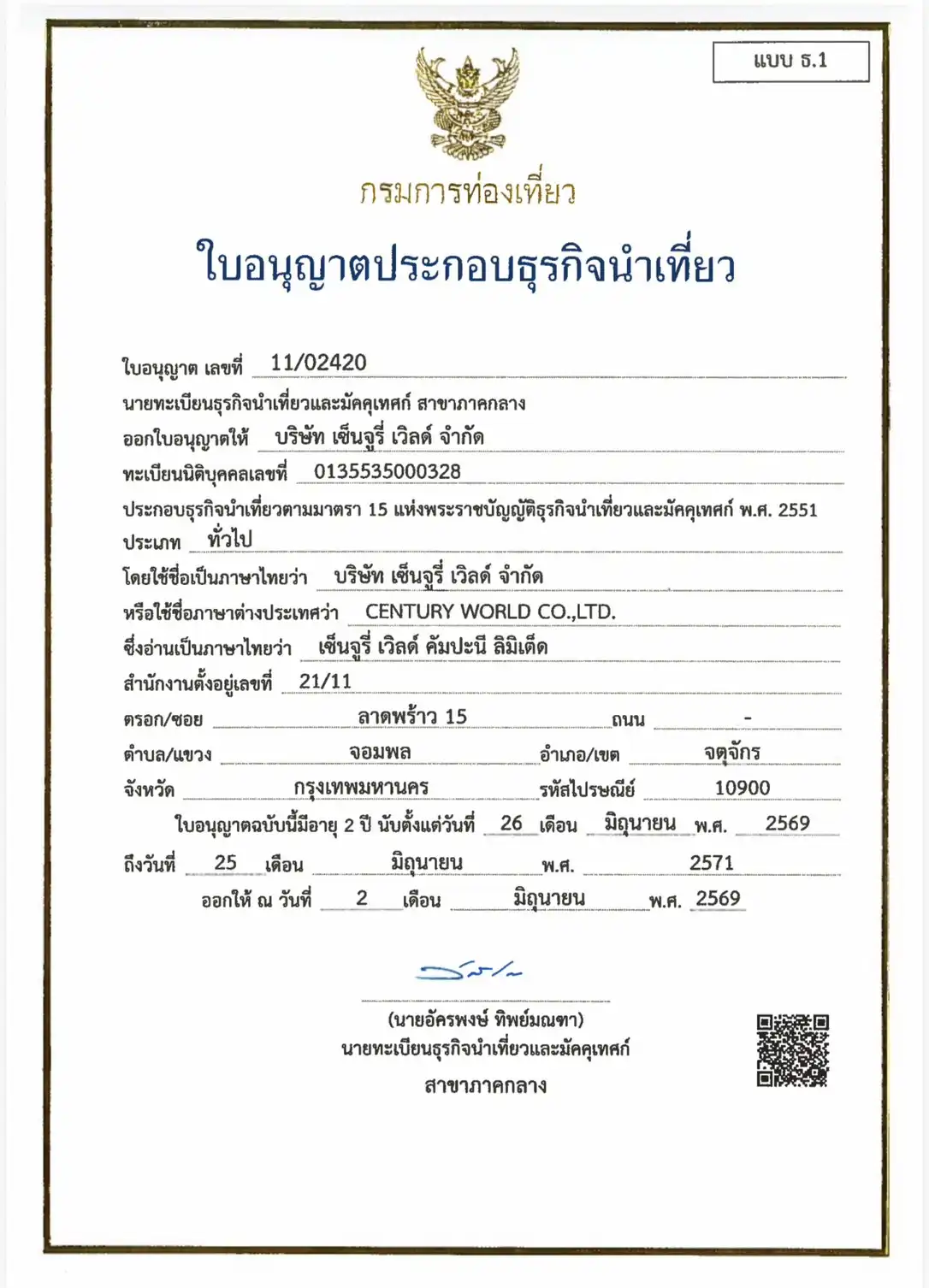 แบบ ธ.1

กรมการท่องเที่ยว

ใบอนุญาตประกอบธุรกิจนำเที่ยว

ใบอนุญาต เลขที่ 11/02420

นายทะเบียนธุรกิจนำเที่ยวและมัคคุเทศก์ สาขาภาคกลาง

ออกใบอนุญาตให้ บริษัท เซ็นจูรี่ เวิลด์ จำกัด

ทะเบียนนิติบุคคลเลขที่ 0135535000328

ประกอบธุรกิจนำเที่ยวตามมาตรา 15 แห่งพระราชบัญญัติธุรกิจนำเที่ยวและมัคคุเทศก์ พ.ศ. 2551

ประเภท ทั่วไป

โดยใช้ชื่อเป็นภาษาไทยว่า บริษัท เซ็นจูรี่ เวิลด์ จำกัด

หรือใช้ชื่อภาษาต่างประเทศว่า CENTURY WORLD CO.,LTD.

ซึ่งอ่านเป็นภาษาไทยว่า เซ็นจูรี่ เวิลด์ คัมปะนี ลิมิเต็ด

สำนักงานตั้งอยู่เลขที่ 21/11

ตรอก/ซอย ลาดพร้าว 15 ถนน -

ตำบล/แขวง จอมพล อำเภอ/เขต จตุจักร

จังหวัด กรุงเทพมหานคร รหัสไปรษณีย์ 10900

ใบอนุญาตฉบับนี้มีอายุ 2 ปี นับตั้งแต่วันที่ 26 เดือน มิถุนายน พ.ศ. 2569

ถึงวันที่ 25 เดือน มิถุนายน พ.ศ. 2571

ออกให้ ณ วันที่ 2 เดือน มิถุนายน พ.ศ. 2569

(นายอัครพงษ์ ทิพย์มณฑา)
นายทะเบียนธุรกิจนำเที่ยวและมัคคุเทศก์
สาขาภาคกลาง